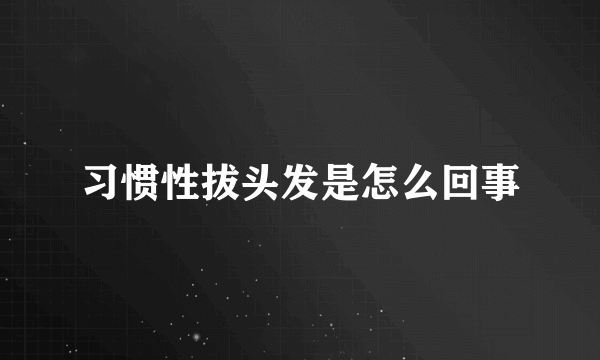 习惯性拔头发是怎么回事